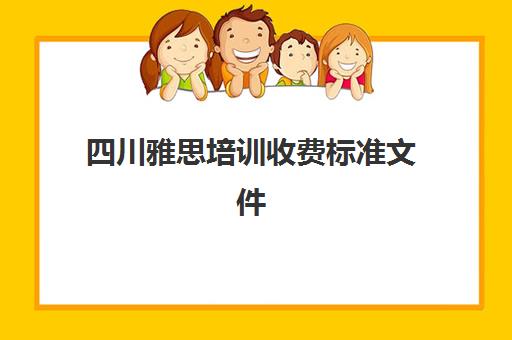 四川雅思培训收费标准文件